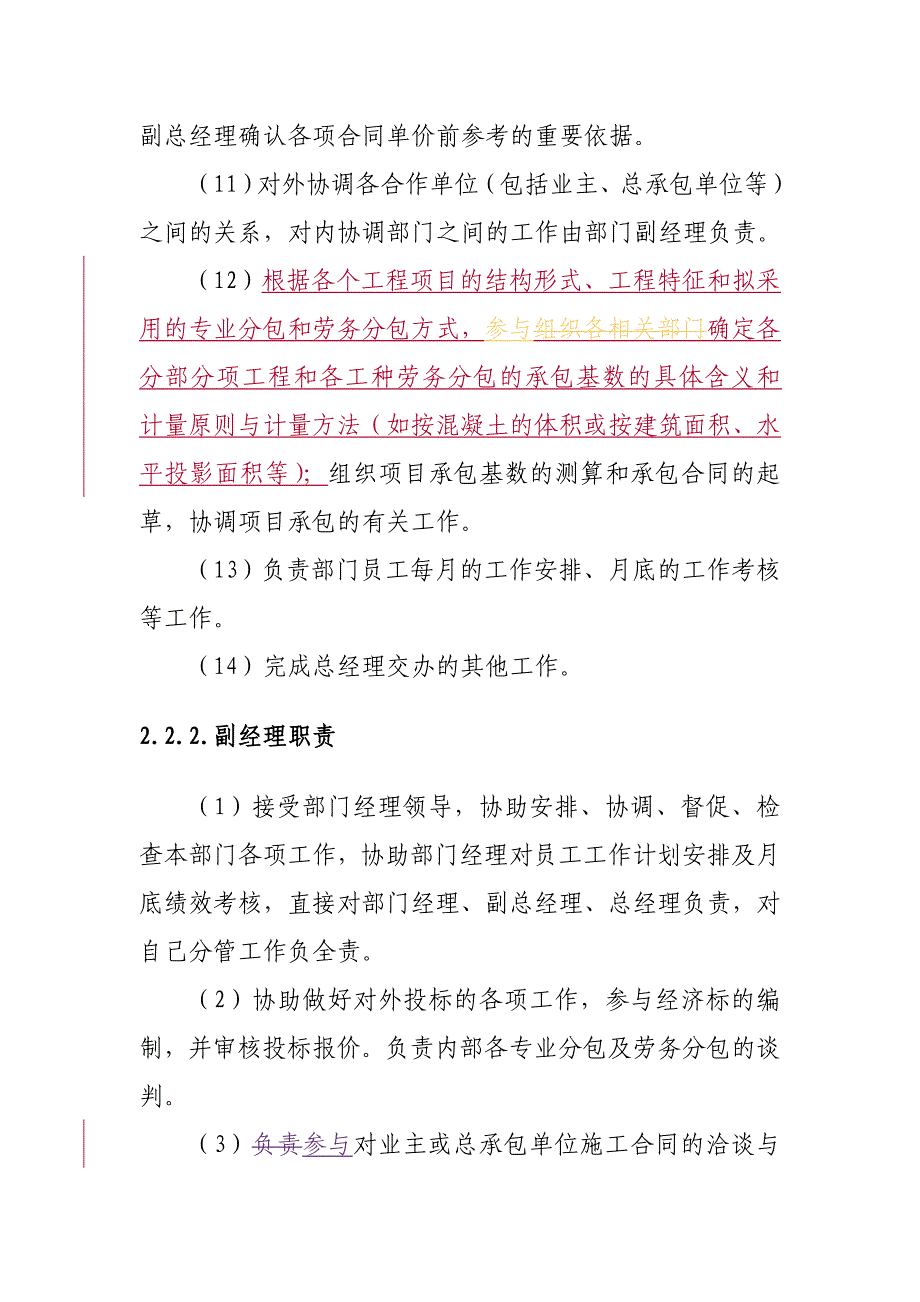 副总经理确认各项合同单价前参考的重要依据。

（11）对外协调各合作单位（包括业主、总承包单位等）之间的关系，对内协调部门之间的工作由部门副经理负责。

（12）根据各个工程项目的结构形式、工程特征和拟采用的专业分包和劳务分包方式，参与组织各相关部门确定各分部分项工程和各工种劳务分包的承包基数的具体含义和计量原则与计量方法（如按混凝土的体积或按建筑面积、水平投影面积等）；组织项目承包基数的测算和承包合同的起草，协调项目承包的有关工作。

（13）负责部门员工每月的工作安排、月底的工作考核等工作。

（14）完成总经理交办的其他工作。

2.2.2.副经理职责

（1）接受部门经理领导，协助安排、协调、督促、检查本部门各项工作，协助部门经理对员工工作计划安排及月底绩效考核，直接对部门经理、副总经理、总经理负责，对自己分管工作负全责。

（2）协助做好对外投标的各项工作，参与经济标的编制，并审核投标报价。负责内部各专业分包及劳务分包的谈判。

（3）负责参与对业主或总承包单位施工合同的洽谈与